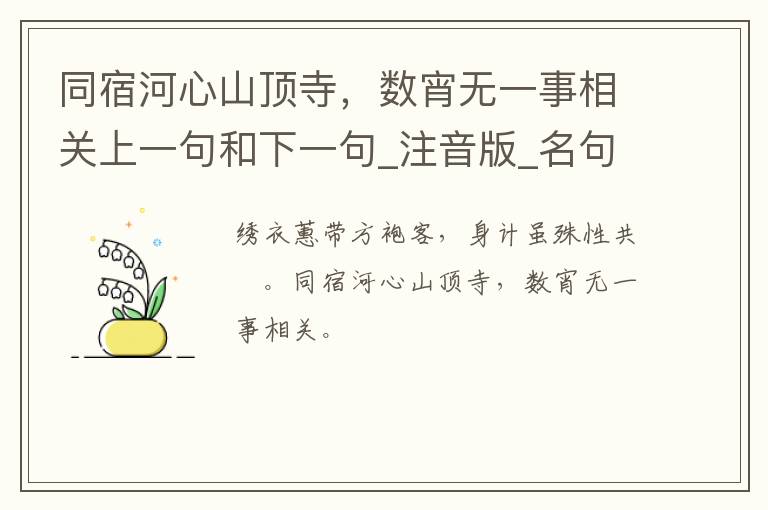 同宿河心山顶寺，数宵无一事相关上一句和下一句_注音版_名句

绣衣蕙带方袍客，身计虽殊性共　。同宿河心山顶寺，数宵无一事相关。